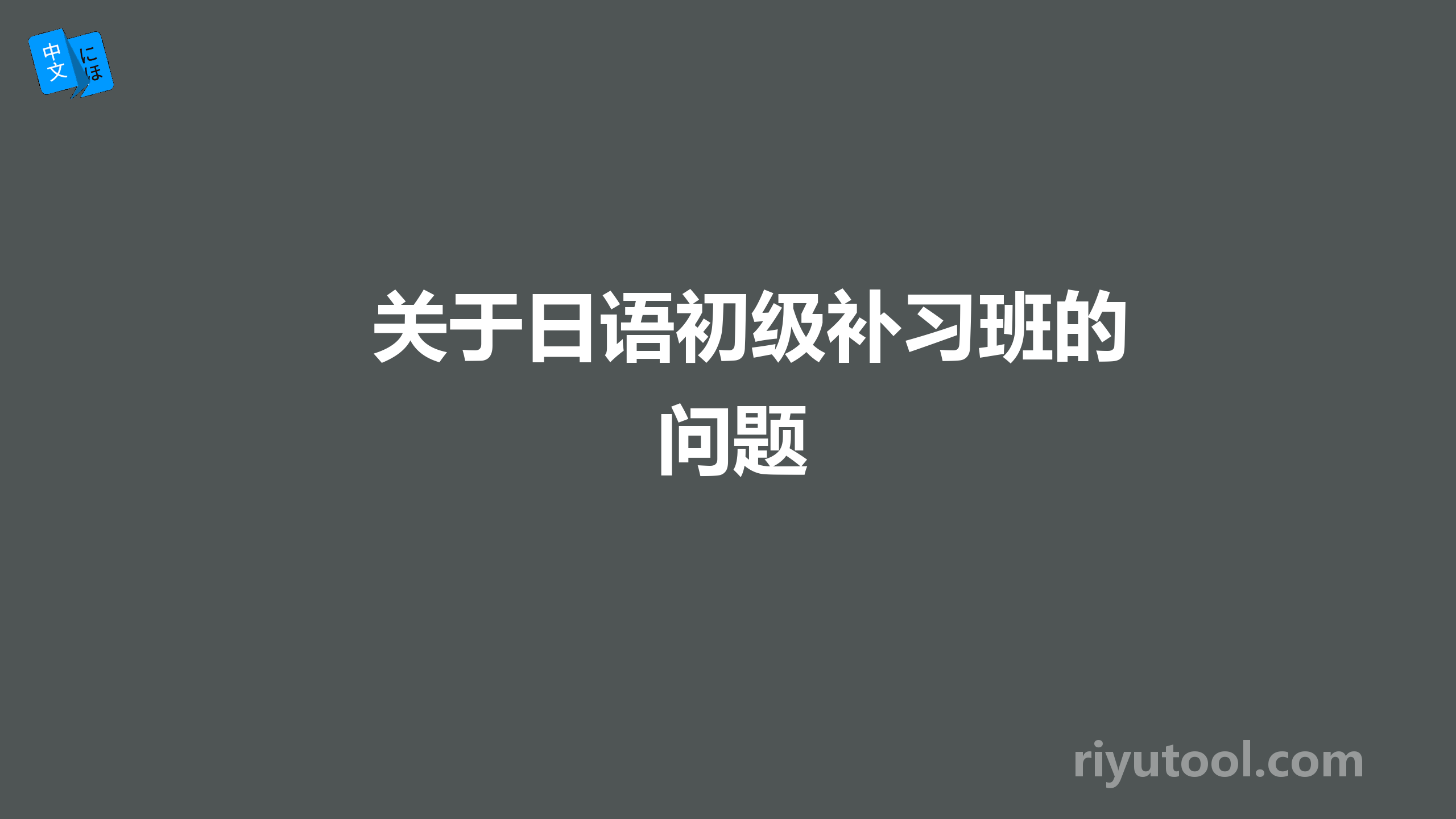 中文 にほ

关于日语初级补习班的问题

riyutool.com